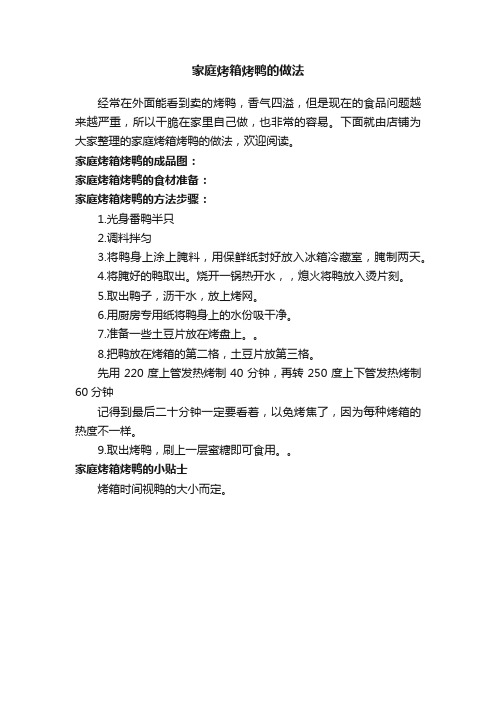 家庭烤箱烤鸭的做法

经常在外面能看到卖的烤鸭，香气四溢，但是现在的食品问题越来越严重，所以干脆在家里自己做，也非常的容易。下面就由店铺为大家整理的家庭烤箱烤鸭的做法，欢迎阅读。

家庭烤箱烤鸭的成品图：

家庭烤箱烤鸭的食材准备：

家庭烤箱烤鸭的方法步骤：

1.光身番鸭半只

2.调料拌匀

3.将鸭身上涂上腌料，用保鲜纸封好放入冰箱冷藏室，腌制两天。

4.将腌好的鸭取出。烧开一锅热开水，，熄火将鸭放入烫片刻。

5.取出鸭子，沥干水，放上烤网。

6.用厨房专用纸将鸭身上的水份吸干净。

7.准备一些土豆片放在烤盘上。。

8.把鸭放在烤箱的第二格，土豆片放第三格。

先用 220 度上管发热烤制 40 分钟，再转 250 度上下管发热烤制 60 分钟

记得到最后二十分钟一定要看着，以免烤焦了，因为每种烤箱的热度不一样。

9.取出烤鸭，刷上一层蜜糖即可食用。。

家庭烤箱烤鸭的小贴士

烤箱时间视鸭的大小而定。